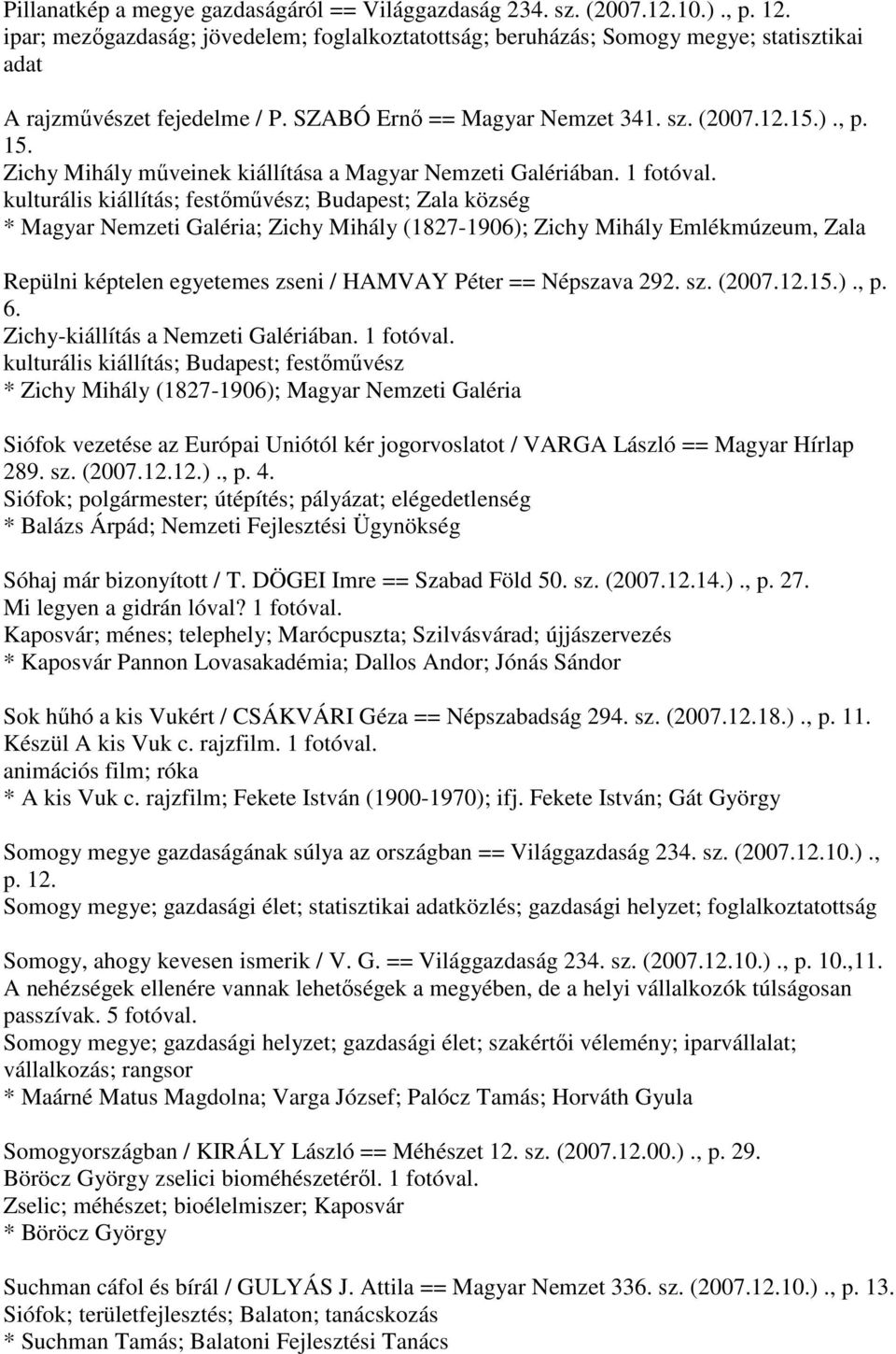 Pillanatkép a megye gazdaságáról == Világgazdaság 234. sz. (2007.12.10.) ., p. 12.
ipar; mezőgazdaság; jövedelem; foglalkoztatottság; beruházás; Somogy megye; statisztikai adat

A rajzművészet fejedelme / P. SZABÓ Ernő == Magyar Nemzet 341. sz. (2007.12.15.) ., p. 15.
Zichy Mihály műveinek kiállítása a Magyar Nemzeti Galériában. 1 fotóval.
kulturális kiállítás; festőművész; Budapest; Zala község
* Magyar Nemzeti Galéria; Zichy Mihály (1827-1906); Zichy Mihály Emlékmúzeum, Zala

Repülni képtelen egyetemes zseni / HAMVAY Péter == Népszava 292. sz. (2007.12.15.) ., p. 6.
Zichy-kiállítás a Nemzeti Galériában. 1 fotóval.
kulturális kiállítás; Budapest; festőművész
* Zichy Mihály (1827-1906); Magyar Nemzeti Galéria

Siófok vezetése az Európai Uniótól kér jogorvoslatot / VARGA László == Magyar Hírlap 289. sz. (2007.12.12.) ., p. 4.
Siófok; polgármester; útépítés; pályázat; elégedetlenség
* Balázs Árpád; Nemzeti Fejlesztési Ügynökség

Sóhaj már bizonyított / T. DÖGEI Imre == Szabad Föld 50. sz. (2007.12.14.) ., p. 27.
Mi legyen a gidrán lóval? 1 fotóval.
Kaposvár; ménes; telephely; Marócpuszta; Szilvásvárad; újjászervezés
* Kaposvár Pannon Lovasakadémia; Dallos Andor; Jónás Sándor

Sok hűhó a kis Vukért / CSÁKVÁRI Géza == Népszabadság 294. sz. (2007.12.18.) ., p. 11.
Készül A kis Vuk c. rajzfilm. 1 fotóval.
animációs film; róka
* A kis Vuk c. rajzfilm; Fekete István (1900-1970); ifj. Fekete István; Gát György

Somogy megye gazdaságának súlya az országban == Világgazdaság 234. sz. (2007.12.10.) ., p. 12.
Somogy megye; gazdasági élet; statisztikai adatközlés; gazdasági helyzet; foglalkoztatottság

Somogy, ahogy kevesen ismerik / V. G. == Világgazdaság 234. sz. (2007.12.10.) ., p. 10.,11.
A nehézségek ellenére vannak lehetőségek a megyében, de a helyi vállalkozók túlságosan passzívak. 5 fotóval.
Somogy megye; gazdasági helyzet; gazdasági élet; szakértői vélemény; iparvállalat; vállalkozás; rangsor
* Maárné Matus Magdolna; Varga József; Palócz Tamás; Horváth Gyula

Somogyországban / KIRÁLY László == Méhészet 12. sz. (2007.12.00.) ., p. 29.
Böröcz György zselici bioméhészetéről. 1 fotóval.
Zselic; méhészet; bioélelmiszer; Kaposvár
* Böröcz György

Suchman cáfol és bírál / GULYÁS J. Attila == Magyar Nemzet 336. sz. (2007.12.10.) ., p. 13.
Siófok; területfejlesztés; Balaton; tanácskozás
* Suchman Tamás; Balatoni Fejlesztési Tanács